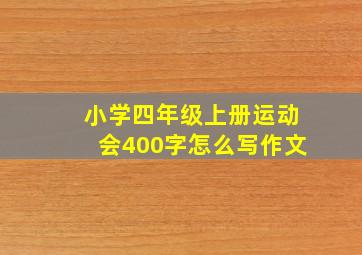 小学四年级上册运动会400字怎么写作文